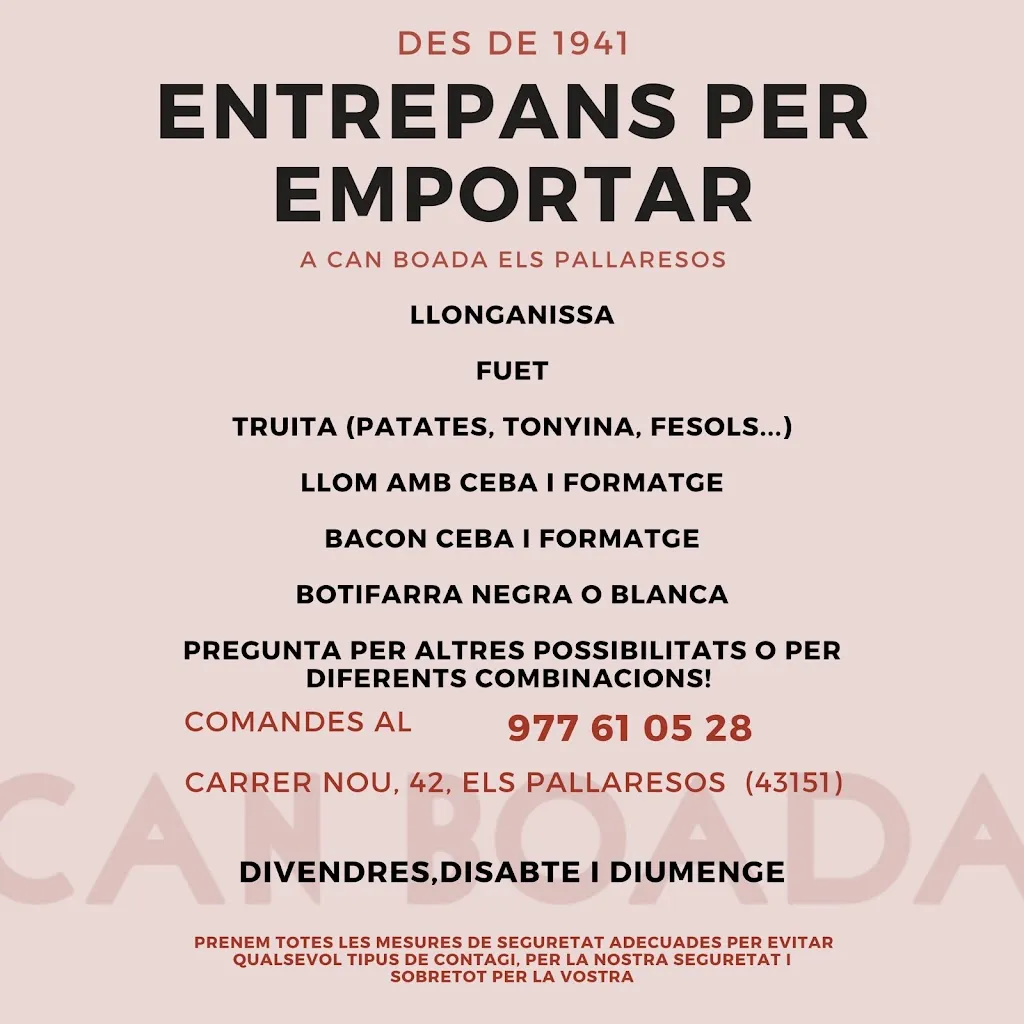 DES DE 1941

ENTREPANS PER EMPORTAR

A CAN BOADA ELS PALLARESOS

LLONGANISSA

FUET

TRUITA (PATATES, TONYINA, FESOLS...)

LLOM AMB CEBA I FORMATGE

BACON CEBA I FORMATGE

BOTIFARRA NEGRA O BLANCA

PREGUNTA PER ALTRES POSSIBILITATS O PER DIFERENTS COMBINACIONS!

COMANDES AL 977 61 05 28

CARRER NOU, 42, ELS PALLARESOS (43151)

CAN BOADA

DIVENDRES,DISABTE I DIUMENGE

PRENEM TOTES LES MESURES DE SEGURETAT ADECUADES PER EVITAR QUALSEVOL TIPUS DE CONTAGI, PER LA NOSTRA SEGURETAT I SOBRETOT PER LA VOSTRA